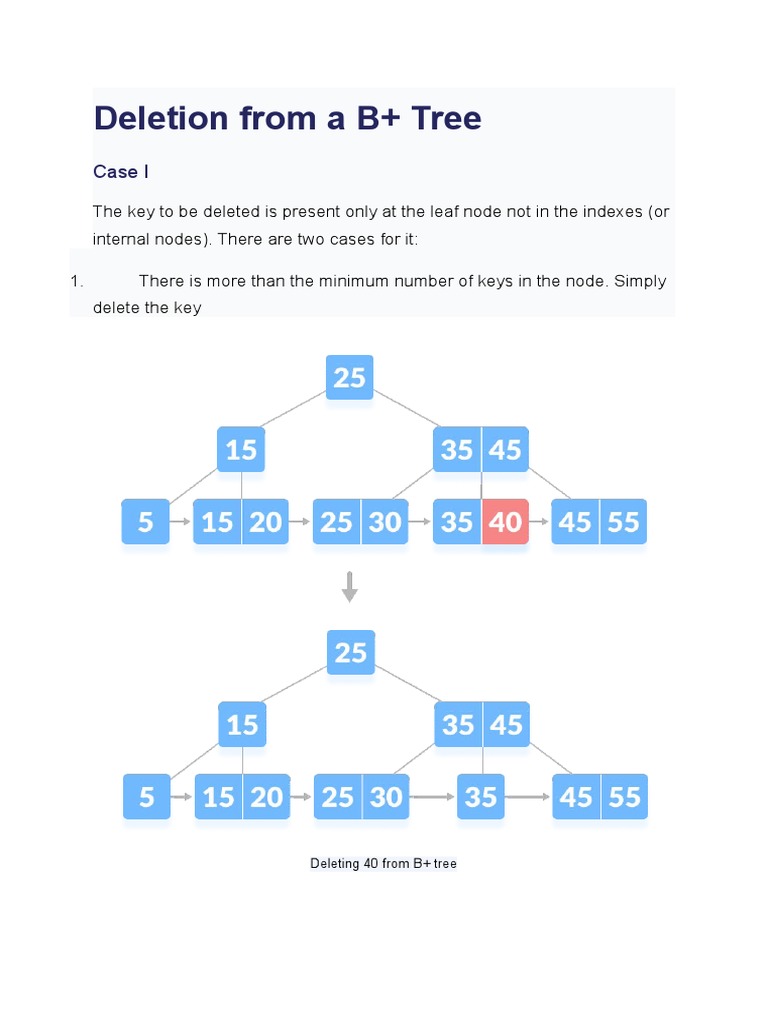 Deletion from a B+ Tree

Case I

The key to be deleted is present only at the leaf node not in the indexes (or internal nodes). There are two cases for it:

1. There is more than the minimum number of keys in the node. Simply delete the key

25
15
35 45
5
15 20
25 30
35 40
45 55

25
15
35 45
5
15 20
25 30
35
45 55

Deleting 40 from B+ tree